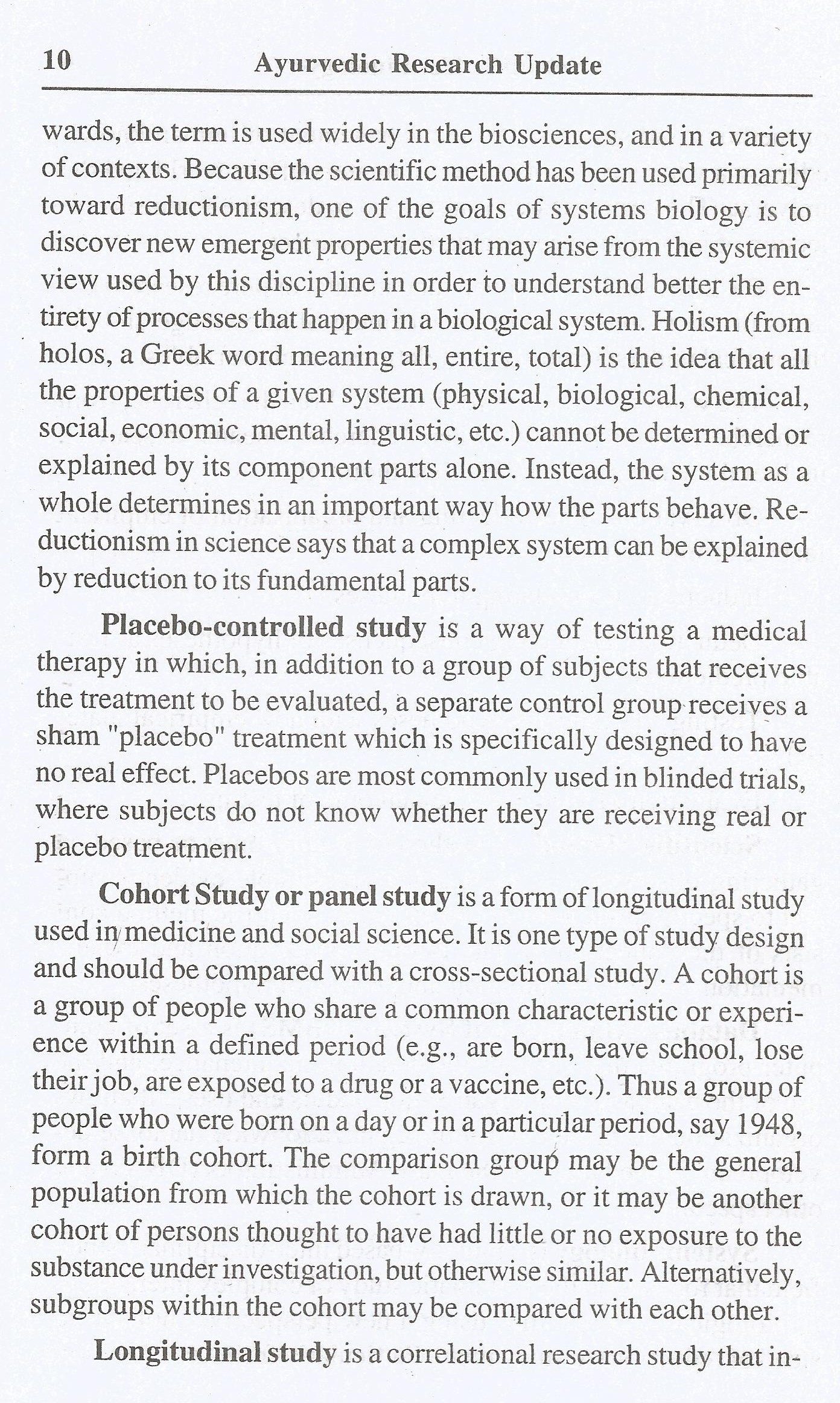 10 Ayurvedic Research Update

wards, the term is used widely in the biosciences, and in a variety of contexts. Because the scientific method has been used primarily toward reductionism, one of the goals of systems biology is to discover new emergent properties that may arise from the systemic view used by this discipline in order to understand better the entirety of processes that happen in a biological system. Holism (from holos, a Greek word meaning all, entire, total) is the idea that all the properties of a given system (physical, biological, chemical, social, economic, mental, linguistic, etc.) cannot be determined or explained by its component parts alone. Instead, the system as a whole determines in an important way how the parts behave. Reductionism in science says that a complex system can be explained by reduction to its fundamental parts.

Placebo-controlled study is a way of testing a medical therapy in which, in addition to a group of subjects that receives the treatment to be evaluated, a separate control group receives a sham "placebo" treatment which is specifically designed to have no real effect. Placebos are most commonly used in blinded trials, where subjects do not know whether they are receiving real or placebo treatment.

Cohort Study or panel study is a form of longitudinal study used in medicine and social science. It is one type of study design and should be compared with a cross-sectional study. A cohort is a group of people who share a common characteristic or experience within a defined period (e.g., are born, leave school, lose their job, are exposed to a drug or a vaccine, etc.). Thus a group of people who were born on a day or in a particular period, say 1948, form a birth cohort. The comparison group may be the general population from which the cohort is drawn, or it may be another cohort of persons thought to have had little or no exposure to the substance under investigation, but otherwise similar. Alternatively, subgroups within the cohort may be compared with each other.

Longitudinal study is a correlational research study that in-